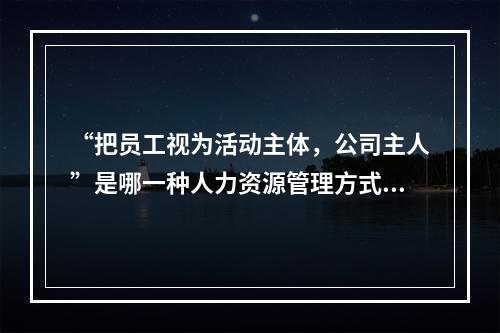 “把员工视为活动主体，公司主人”是哪一种人力资源管理方式...